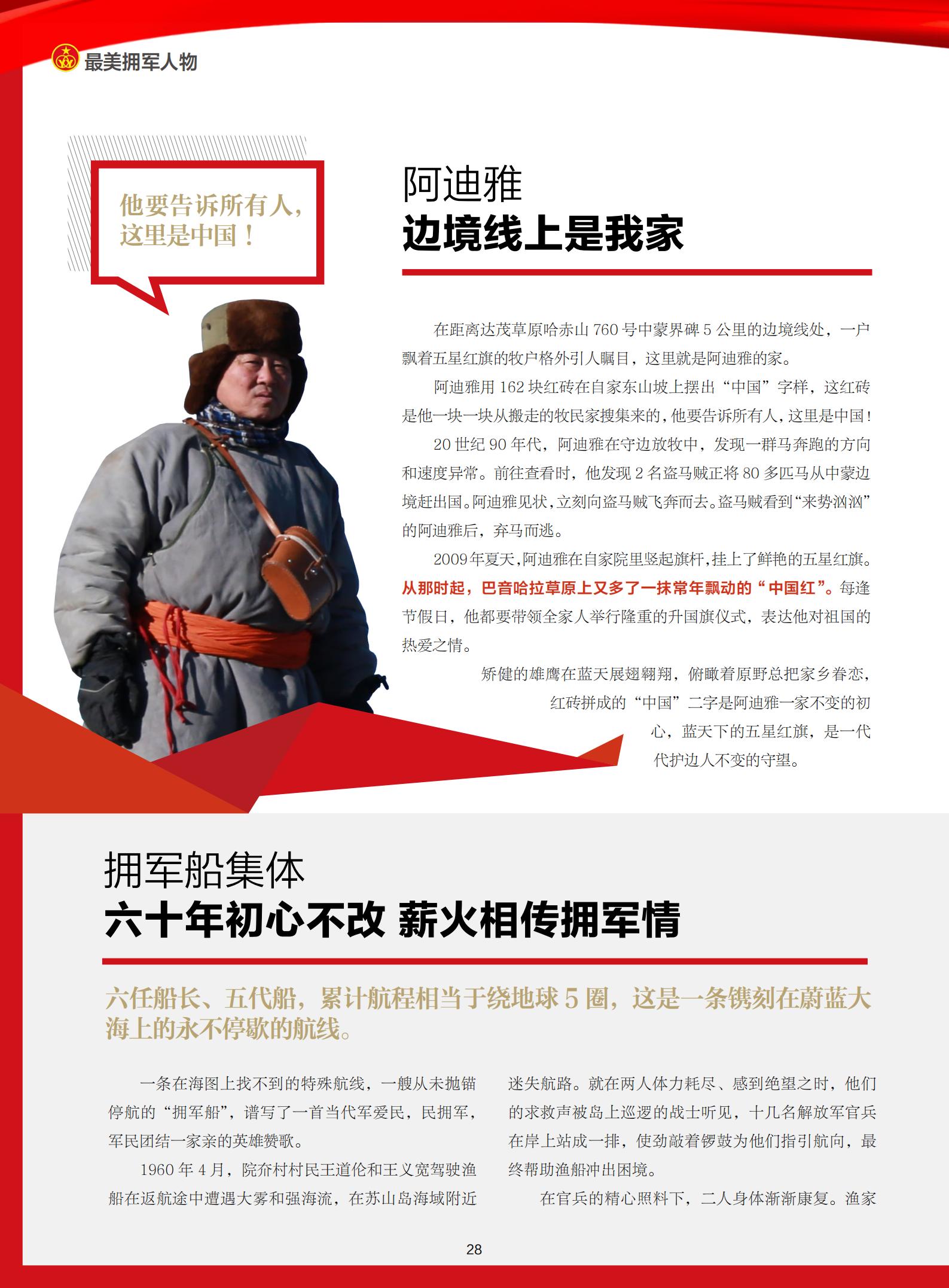 最美拥军人物

他要告诉所有人，这里是中国！

阿迪雅
边境线上是我家

在距离达茂草原哈赤山 760 号中蒙界碑 5 公里的边境线处，一户飘着五星红旗的牧户格外引人瞩目，这里就是阿迪雅的家。

阿迪雅用 162 块红砖在自家东山坡上摆出“中国”字样，这红砖是他一块一块从搬走的牧民家搜集来的，他要告诉所有人，这里是中国！

20 世纪 90 年代，阿迪雅在守边放牧中，发现一群马奔跑的方向和速度异常。前往查看时，他发现 2 名盗马贼正将 80 多匹马从中蒙边境赶出国。阿迪雅见状，立刻向盗马贼飞奔而去。盗马贼看到“来势汹汹”的阿迪雅后，弃马而逃。

2009 年夏天，阿迪雅在自家院里竖起旗杆，挂上了鲜艳的五星红旗。从那时起，巴音哈拉草原上又多了一抹常年飘动的“中国红”。每逢节假日，他都要带领全家人举行隆重的升国旗仪式，表达他对祖国的热爱之情。

矫健的雄鹰在蓝天展翅翱翔，俯瞰着原野总把家乡眷恋，红砖拼成的“中国”二字是阿迪雅一家不变的初心，蓝天下的五星红旗，是一代代护边人不变的守望。

拥军船集体
六十年初心不改 薪火相传拥军情

六任船长、五代船，累计航程相当于绕地球 5 圈，这是一条镌刻在蔚蓝大海上的永不停歇的航线。

一条在海图上找不到的特殊航线，一艘从未抛锚停航的“拥军船”，谱写了一首当代军爱民，民拥军，军民团结一家亲的英雄赞歌。

1960 年 4 月，院夼村村民王道伦和王义宽驾驶渔船在返航途中遭遇大雾和强海流，在苏山岛海域附近迷失航路。就在两人体力耗尽、感到绝望之时，他们的求救声被岛上巡逻的战士听见，十几名解放军官兵在岸上站成一排，使劲敲着锣鼓为他们指引航向，最终帮助渔船冲出困境。

在官兵的精心照料下，二人身体渐渐康复。渔家

28